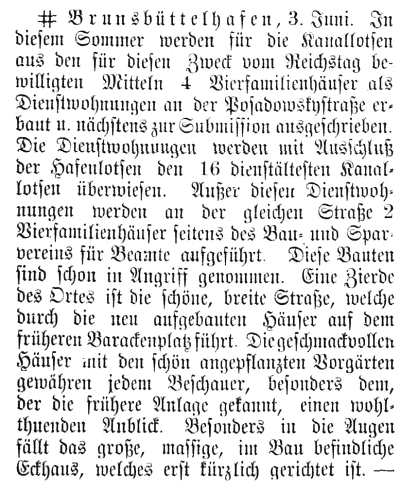 # Brunsbüttelhafen, 3. Juni. In diesem Sommer werden für die Kanallotsen aus den für diesen Zweck vom Reichstag bewilligten Mitteln 4 Vierfamilienhäuser als Dienstwohnungen an der Posadowskystraße erbaut u. nächstens zur Submission ausgeschrieben. Die Dienstwohnungen werden mit Ausschluß der Hafenlotsen den 16 dienstältesten Kanallotsen überwiesen. Außer diesen Dienstwohnungen werden an der gleichen Straße 2 Vierfamilienhäuser seitens des Bau- und Sparvereins für Beamte aufgeführt. Diese Bauten sind schon in Angriff genommen. Eine Zierde des Ortes ist die schöne, breite Straße, welche durch die neu aufgebauten Häuser auf dem früheren Barackenplatz führt. Die geschmackvollen Häuser mit den schön angepflanzten Vorgärten gewähren jedem Beschauer, besonders dem, der die frühere Anlage gekannt, einen wohlthuenden Anblick. Besonders in die Augen fällt das große, massige, im Bau befindliche Eckhaus, welches erst kürzlich gerichtet ist. —